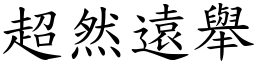 超然遠舉